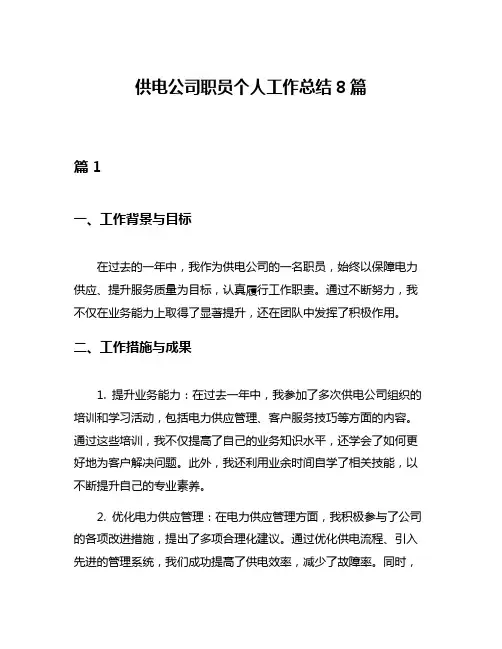 供电公司职员个人工作总结 8 篇

篇 1

一、工作背景与目标

在过去的一年中，我作为供电公司的一名职员，始终以保障电力供应、提升服务质量为目标，认真履行工作职责。通过不断努力，我不仅在业务能力上取得了显著提升，还在团队中发挥了积极作用。

二、工作措施与成果

1. 提升业务能力：在过去一年中，我参加了多次供电公司组织的培训和学习活动，包括电力供应管理、客户服务技巧等方面的内容。通过这些培训，我不仅提高了自己的业务知识水平，还学会了如何更好地为客户解决问题。此外，我还利用业余时间自学了相关技能，以不断提升自己的专业素养。

2. 优化电力供应管理：在电力供应管理方面，我积极参与了公司的各项改进措施，提出了多项合理化建议。通过优化供电流程、引入先进的管理系统，我们成功提高了供电效率，减少了故障率。同时，